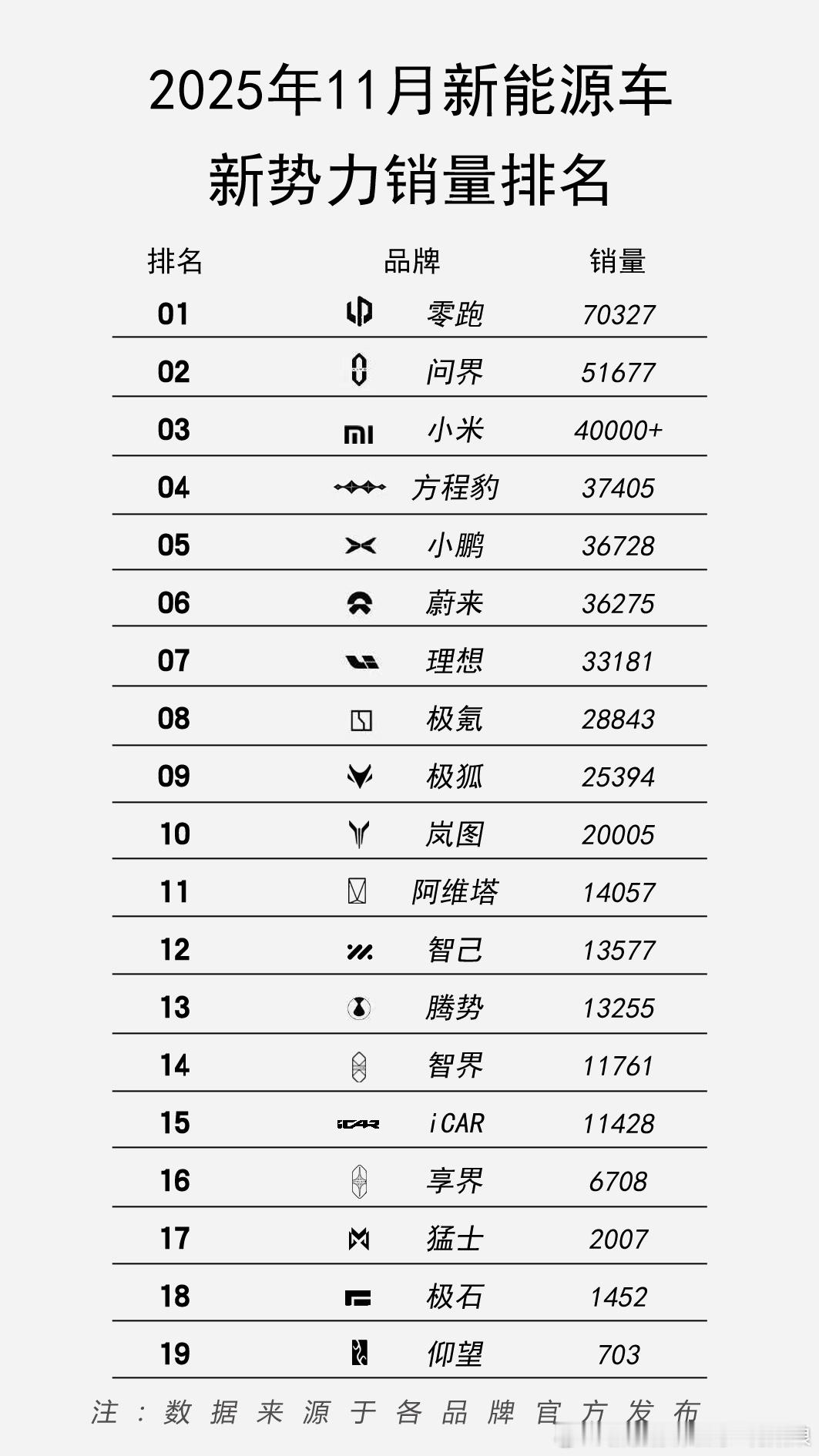 2025年11月新能源车
新势力销量排名

| 排名 | 品牌 | 销量 |
|---|---|---|
| 01 | 零跑 | 70327 |
| 02 | 问界 | 51677 |
| 03 | 小米 | 40000+ |
| 04 | 方程豹 | 37405 |
| 05 | 小鹏 | 36728 |
| 06 | 蔚来 | 36275 |
| 07 | 理想 | 33181 |
| 08 | 极氪 | 28843 |
| 09 | 极狐 | 25394 |
| 10 | 岚图 | 20005 |
| 11 | 阿维塔 | 14057 |
| 12 | 智己 | 13577 |
| 13 | 腾势 | 13255 |
| 14 | 智界 | 11761 |
| 15 | iCAR | 11428 |
| 16 | 享界 | 6708 |
| 17 | 猛士 | 2007 |
| 18 | 极石 | 1452 |
| 19 | 仰望 | 703 |

注：数据来源于各品牌官方发布